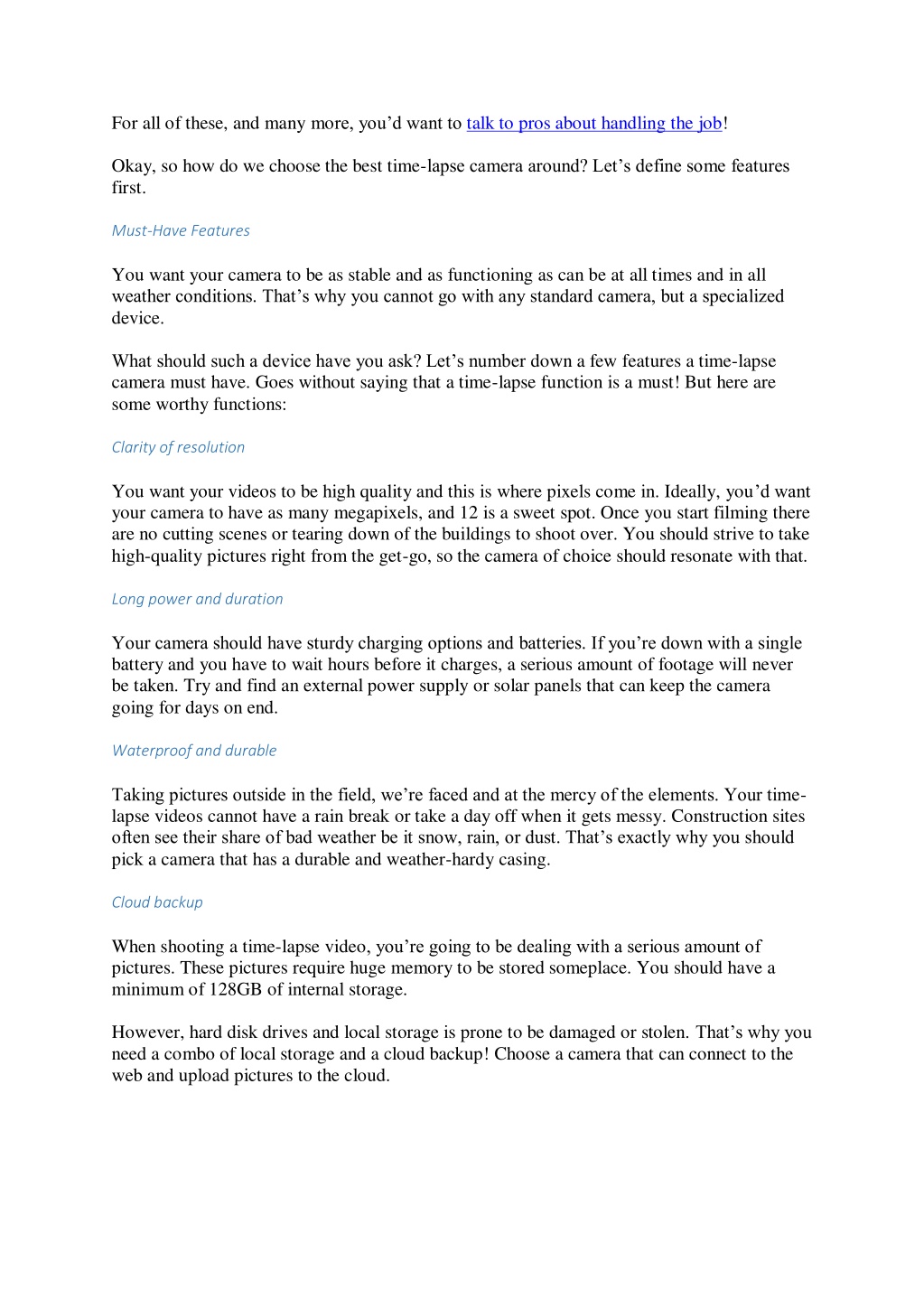 For all of these, and many more, you’d want to talk to pros about handling the job!

Okay, so how do we choose the best time-lapse camera around? Let’s define some features first.

Must-Have Features

You want your camera to be as stable and as functioning as can be at all times and in all weather conditions. That’s why you cannot go with any standard camera, but a specialized device.

What should such a device have you ask? Let’s number down a few features a time-lapse camera must have. Goes without saying that a time-lapse function is a must! But here are some worthy functions:

Clarity of resolution

You want your videos to be high quality and this is where pixels come in. Ideally, you’d want your camera to have as many megapixels, and 12 is a sweet spot. Once you start filming there are no cutting scenes or tearing down of the buildings to shoot over. You should strive to take high-quality pictures right from the get-go, so the camera of choice should resonate with that.

Long power and duration

Your camera should have sturdy charging options and batteries. If you’re down with a single battery and you have to wait hours before it charges, a serious amount of footage will never be taken. Try and find an external power supply or solar panels that can keep the camera going for days on end.

Waterproof and durable

Taking pictures outside in the field, we’re faced and at the mercy of the elements. Your time-lapse videos cannot have a rain break or take a day off when it gets messy. Construction sites often see their share of bad weather be it snow, rain, or dust. That’s exactly why you should pick a camera that has a durable and weather-hardy casing.

Cloud backup

When shooting a time-lapse video, you’re going to be dealing with a serious amount of pictures. These pictures require huge memory to be stored someplace. You should have a minimum of 128GB of internal storage.

However, hard disk drives and local storage is prone to be damaged or stolen. That’s why you need a combo of local storage and a cloud backup! Choose a camera that can connect to the web and upload pictures to the cloud.